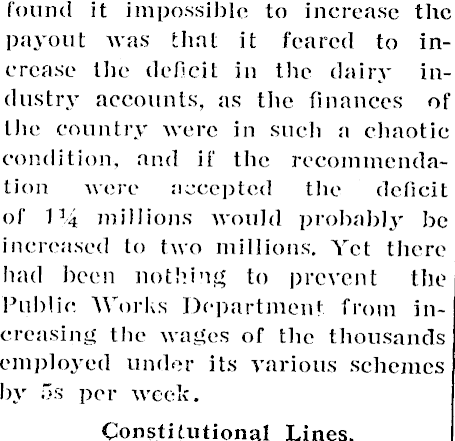 found it impossible to increase the payout was that it feared to increase the deficit in the dairy industry accounts, as the finances of the country were in such a chaotic condition, and if the recommendation were accepted the deficit of 1¼ millions would probably be increased to two millions. Yet there had been nothing to prevent the Public Works Department from increasing the wages of the thousands employed under its various schemes by 5s per week.

Constitutional Lines.